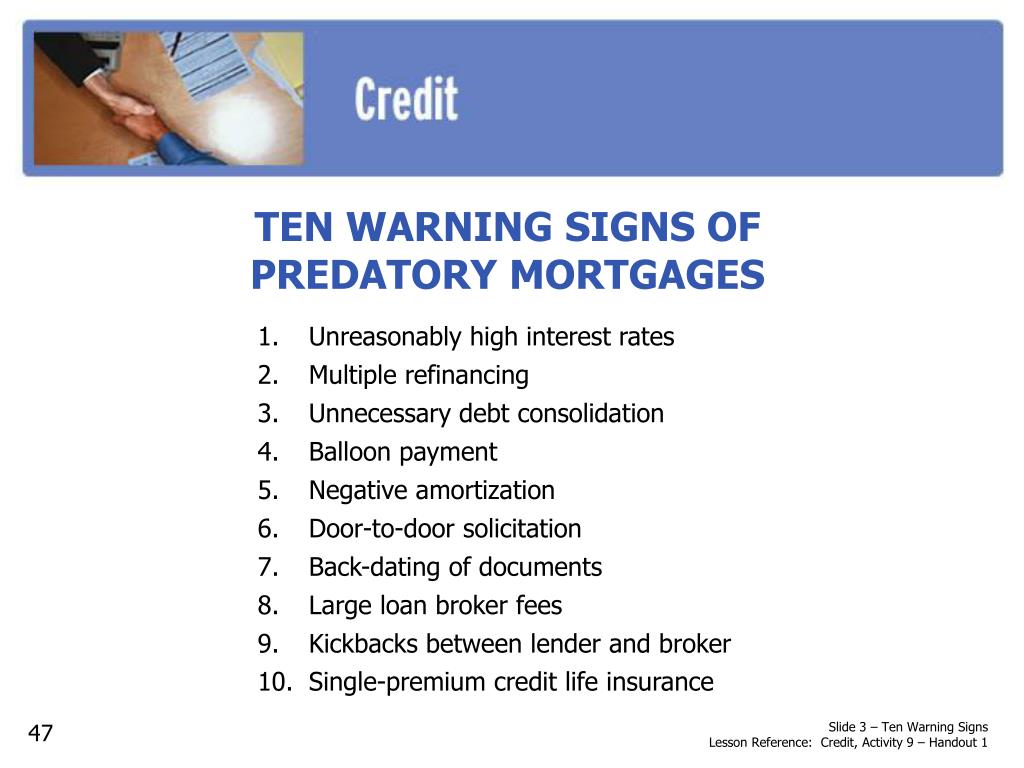 Credit

TEN WARNING SIGNS OF PREDATORY MORTGAGES

1. Unreasonably high interest rates
2. Multiple refinancing
3. Unnecessary debt consolidation
4. Balloon payment
5. Negative amortization
6. Door-to-door solicitation
7. Back-dating of documents
8. Large loan broker fees
9. Kickbacks between lender and broker
10. Single-premium credit life insurance

47

Slide 3 – Ten Warning Signs
Lesson Reference: Credit, Activity 9 – Handout 1